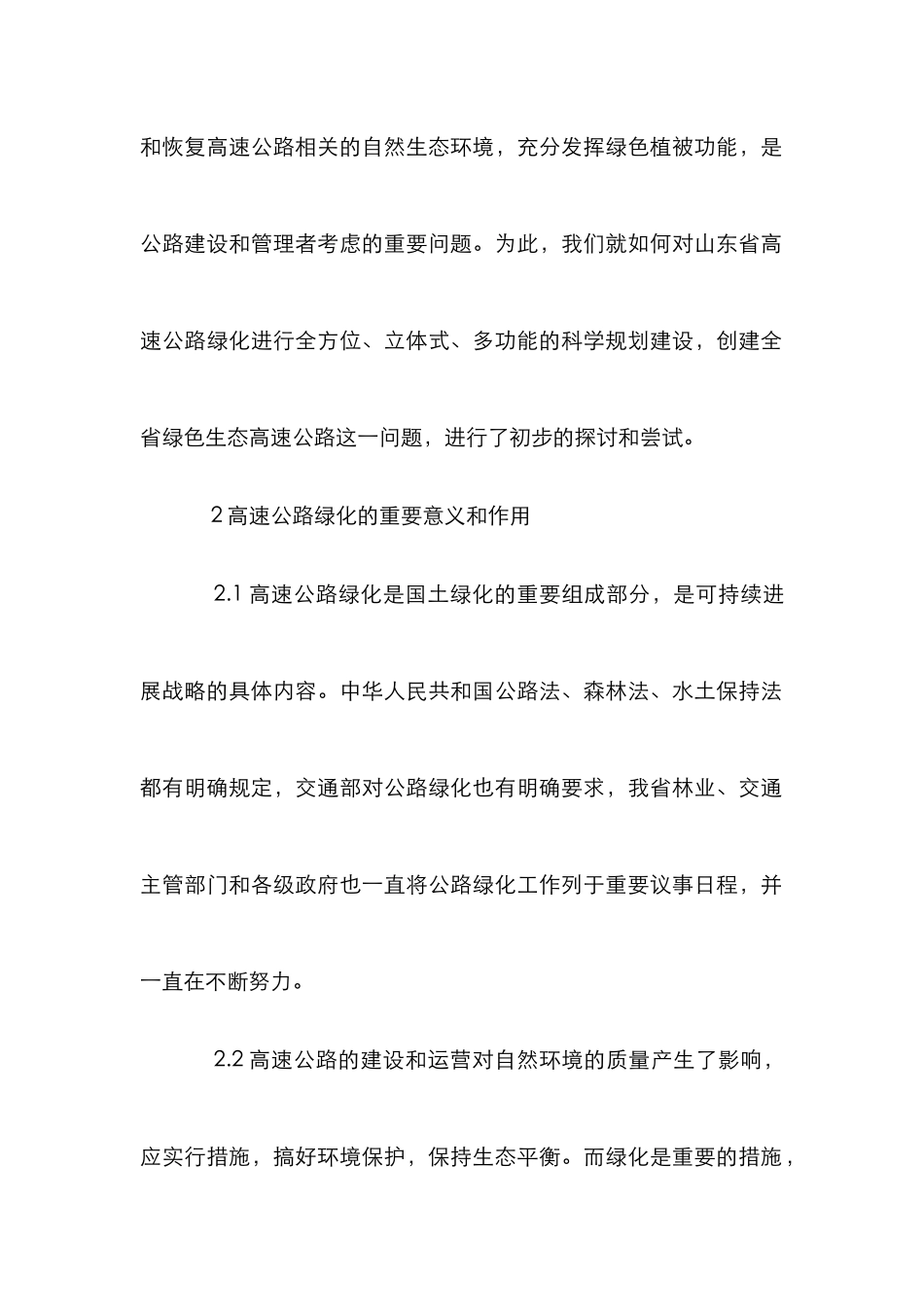 和恢复高速公路相关的自然生态环境，充分发挥绿色植被功能，是公路建设和管理者考虑的重要问题。为此，我们就如何对山东省高速公路绿化进行全方位、立体式、多功能的科学规划建设，创建全省绿色生态高速公路这一问题，进行了初步的探讨和尝试。

2 高速公路绿化的重要意义和作用

2.1 高速公路绿化是国土绿化的重要组成部分，是可持续进展战略的具体内容。中华人民共和国公路法、森林法、水土保持法都有明确规定，交通部对公路绿化也有明确要求，我省林业、交通主管部门和各级政府也一直将公路绿化工作列于重要议事日程，并一直在不断努力。

2.2 高速公路的建设和运营对自然环境的质量产生了影响，应实行措施，搞好环境保护，保持生态平衡。而绿化是重要的措施，